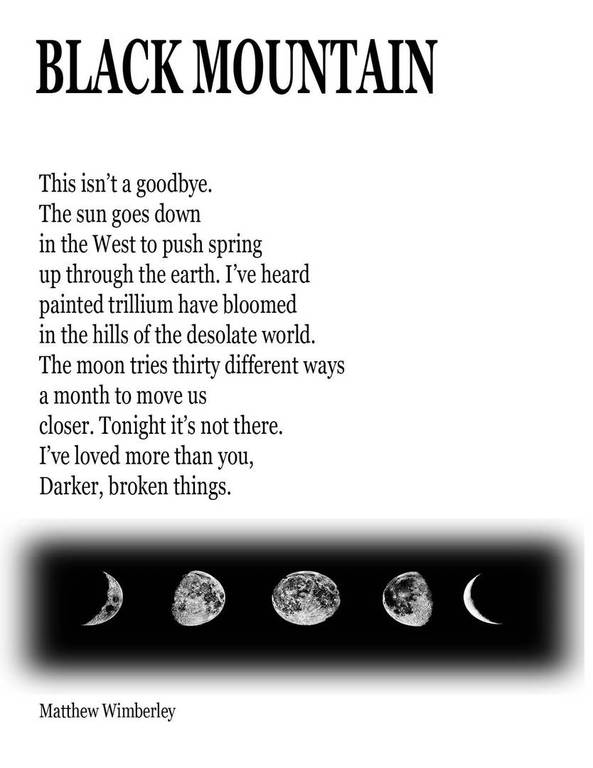 BLACK MOUNTAIN

This isn't a goodbye.
The sun goes down
in the West to push spring
up through the earth. I've heard
painted trillium have bloomed
in the hills of the desolate world.
The moon tries thirty different ways
a month to move us
closer. Tonight it's not there.
I've loved more than you,
Darker, broken things.

Matthew Wimberley